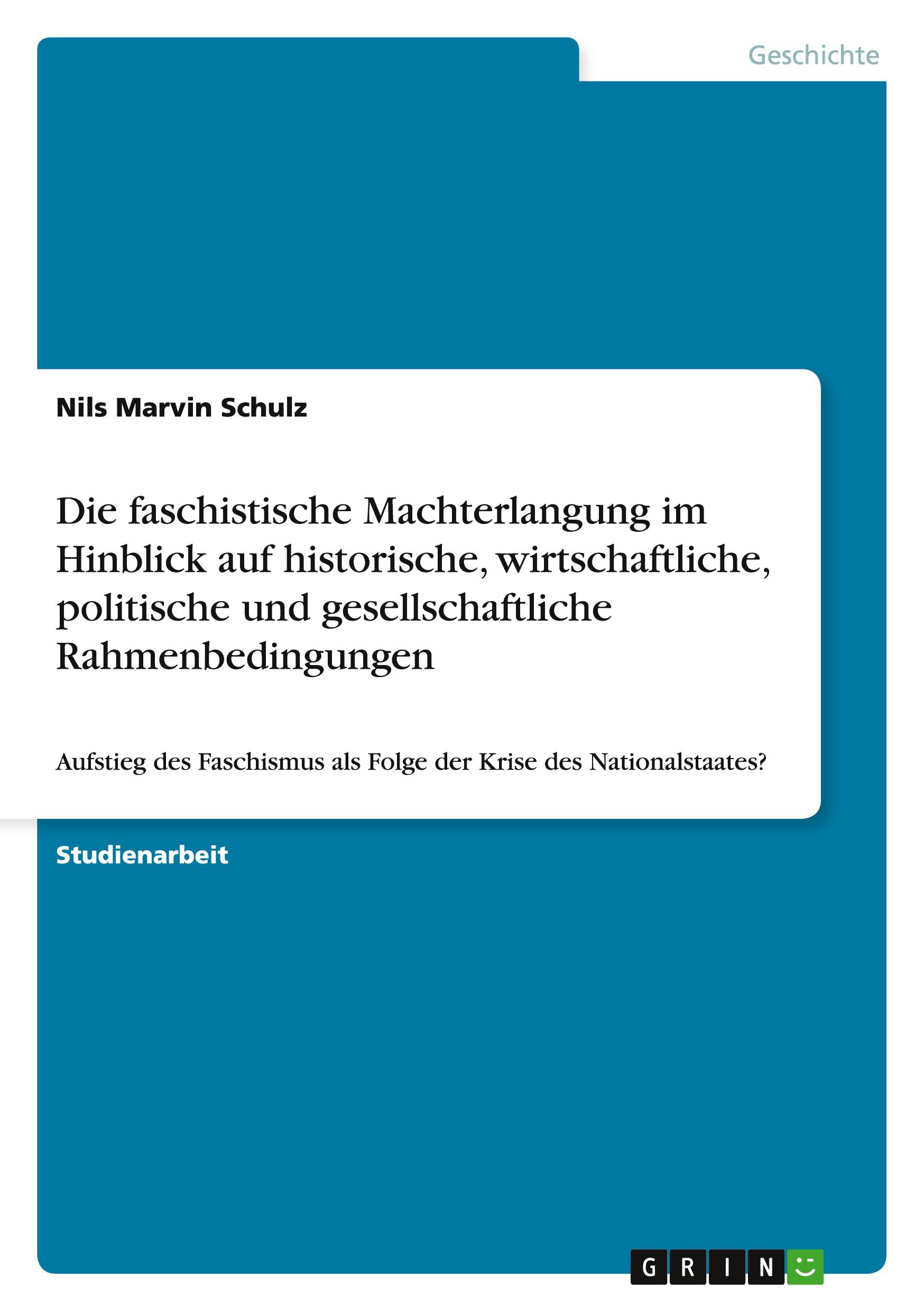 Geschichte

Nils Marvin Schulz

Die faschistische Machterlangung im Hinblick auf historische, wirtschaftliche, politische und gesellschaftliche Rahmenbedingungen

Aufstieg des Faschismus als Folge der Krise des Nationalstaates?

Studienarbeit

GRIN